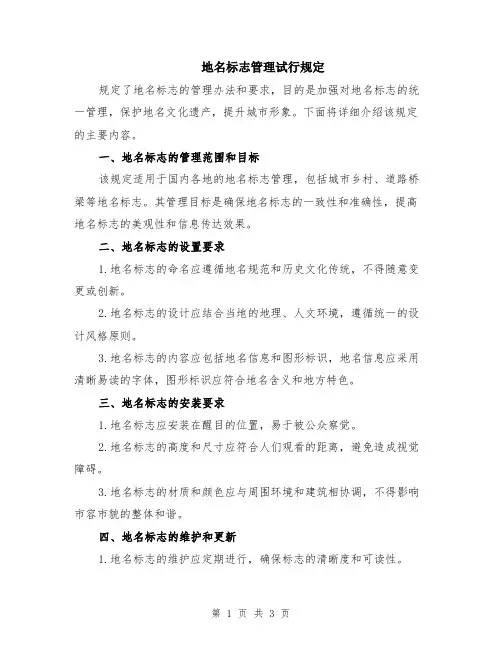 地名标志管理试行规定

规定了地名标志的管理办法和要求，目的是加强对地名标志的统一管理，保护地名文化遗产，提升城市形象。下面将详细介绍该规定的主要内容。

一、地名标志的管理范围和目标

该规定适用于国内各地的地名标志管理，包括城市乡村、道路桥梁等地名标志。其管理目标是确保地名标志的一致性和准确性，提高地名标志的美观性和信息传达效果。

二、地名标志的设置要求

1.地名标志的命名应遵循地名规范和历史文化传统，不得随意变更或创新。

2.地名标志的设计应结合当地的地理、人文环境，遵循统一的设计风格原则。

3.地名标志的内容应包括地名信息和图形标识，地名信息应采用清晰易读的字体，图形标识应符合地名含义和地方特色。

三、地名标志的安装要求

1.地名标志应安装在醒目的位置，易于被公众察觉。

2.地名标志的高度和尺寸应符合人们观看的距离，避免造成视觉障碍。

3.地名标志的材质和颜色应与周围环境和建筑相协调，不得影响市容市貌的整体和谐。

四、地名标志的维护和更新

1.地名标志的维护应定期进行，确保标志的清晰度和可读性。

第 1 页 共 3 页